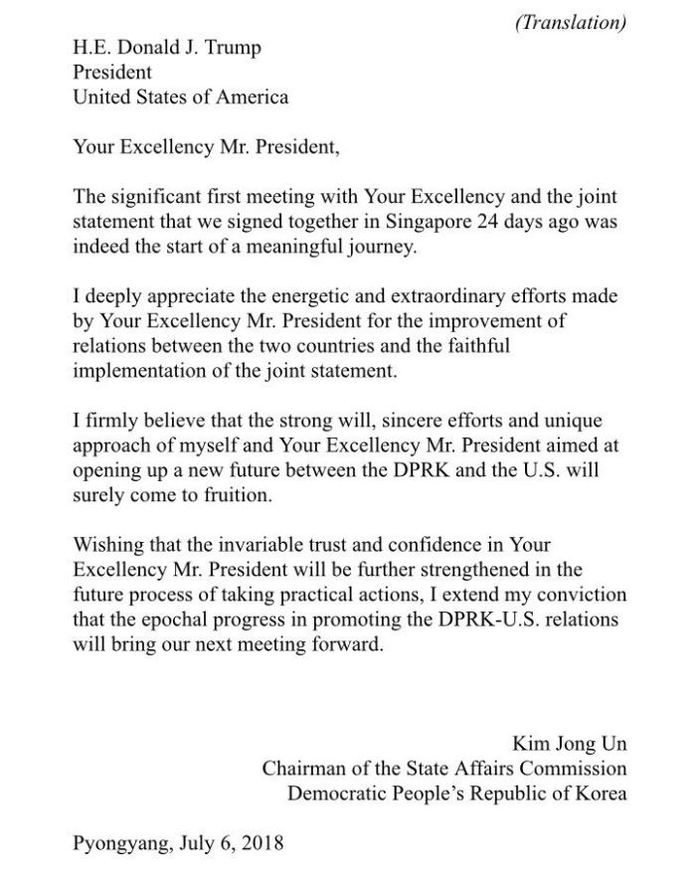 (Translation)

H.E. Donald J. Trump
President
United States of America

Your Excellency Mr. President,

The significant first meeting with Your Excellency and the joint statement that we signed together in Singapore 24 days ago was indeed the start of a meaningful journey.

I deeply appreciate the energetic and extraordinary efforts made by Your Excellency Mr. President for the improvement of relations between the two countries and the faithful implementation of the joint statement.

I firmly believe that the strong will, sincere efforts and unique approach of myself and Your Excellency Mr. President aimed at opening up a new future between the DPRK and the U.S. will surely come to fruition.

Wishing that the invariable trust and confidence in Your Excellency Mr. President will be further strengthened in the future process of taking practical actions, I extend my conviction that the epochal progress in promoting the DPRK-U.S. relations will bring our next meeting forward.

Kim Jong Un
Chairman of the State Affairs Commission
Democratic People's Republic of Korea

Pyongyang, July 6, 2018